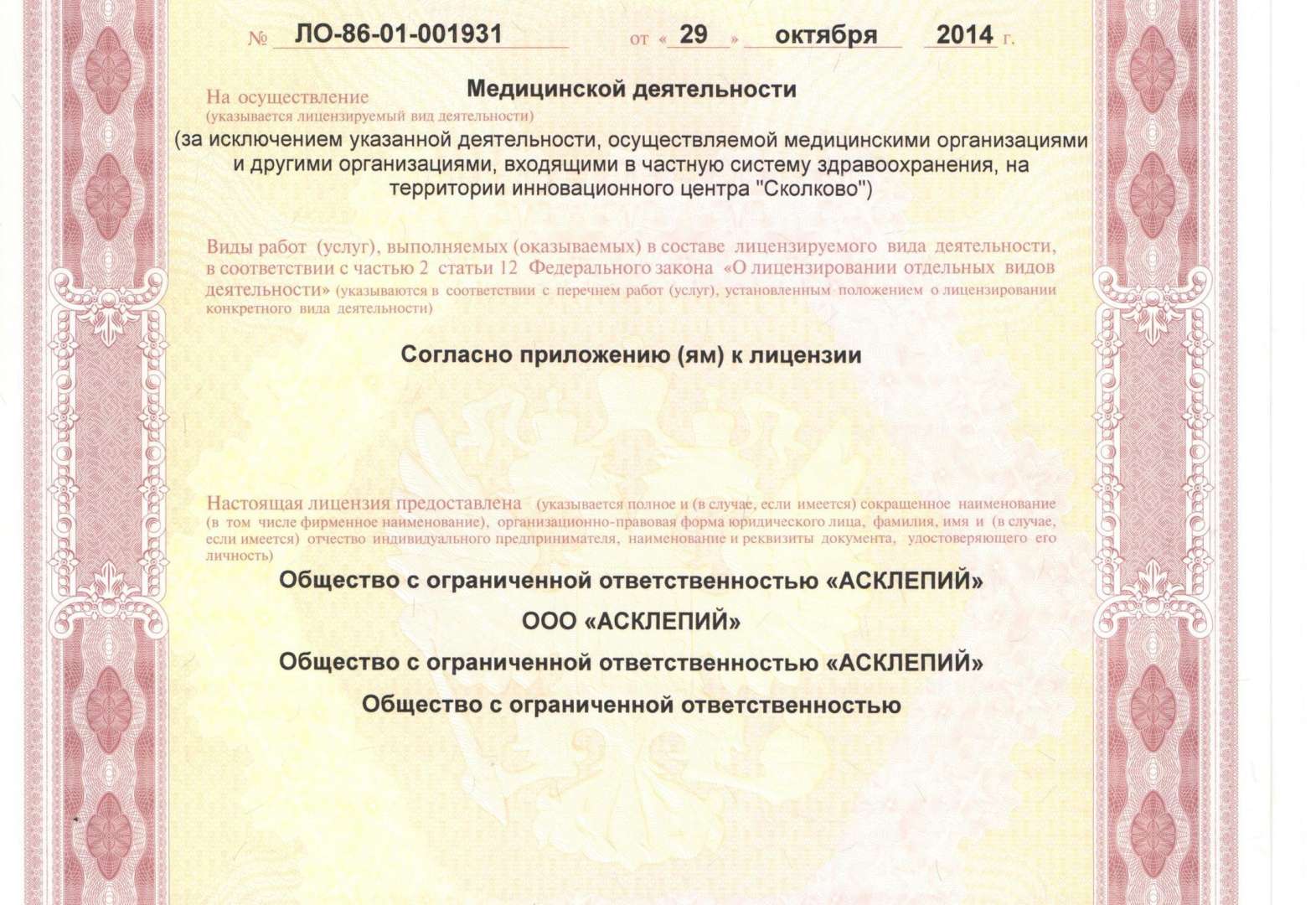 № ЛО-86-01-001931 от « 29 » октября 2014 г.

На осуществление Медицинской деятельности
(указывается лицензируемый вид деятельности)
(за исключением указанной деятельности, осуществляемой медицинскими организациями и другими организациями, входящими в частную систему здравоохранения, на территории инновационного центра "Сколково")

Виды работ (услуг), выполняемых (оказываемых) в составе лицензируемого вида деятельности, в соответствии с частью 2 статьи 12 Федерального закона «О лицензировании отдельных видов деятельности» (указываются в соответствии с перечнем работ (услуг), установленным положением о лицензировании конкретного вида деятельности)

Согласно приложению (ям) к лицензии

Настоящая лицензия предоставлена (указывается полное и (в случае, если имеется) сокращенное наименование (в том числе фирменное наименование), организационно-правовая форма юридического лица, фамилия, имя и (в случае, если имеется) отчество индивидуального предпринимателя, наименование и реквизиты документа, удостоверяющего его личность)

Общество с ограниченной ответственностью «АСКЛЕПИЙ»

ООО «АСКЛЕПИЙ»

Общество с ограниченной ответственностью «АСКЛЕПИЙ»

Общество с ограниченной ответственностью